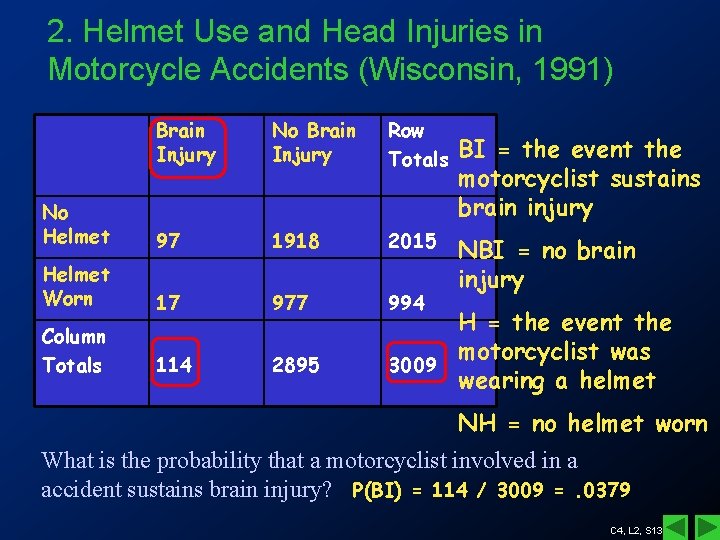 2. Helmet Use and Head Injuries in Motorcycle Accidents (Wisconsin, 1991)

| | Brain Injury | No Brain Injury | Row Totals |
|---|---|---|---|
| No Helmet | 97 | 1918 | 2015 |
| Helmet Worn | 17 | 977 | 994 |
| Column Totals | 114 | 2895 | 3009 |

BI = the event the motorcyclist sustains brain injury

NBI = no brain injury

H = the event the motorcyclist was wearing a helmet

NH = no helmet worn

What is the probability that a motorcyclist involved in a accident sustains brain injury? P(BI) = 114 / 3009 = .0379

C4, L2, S13